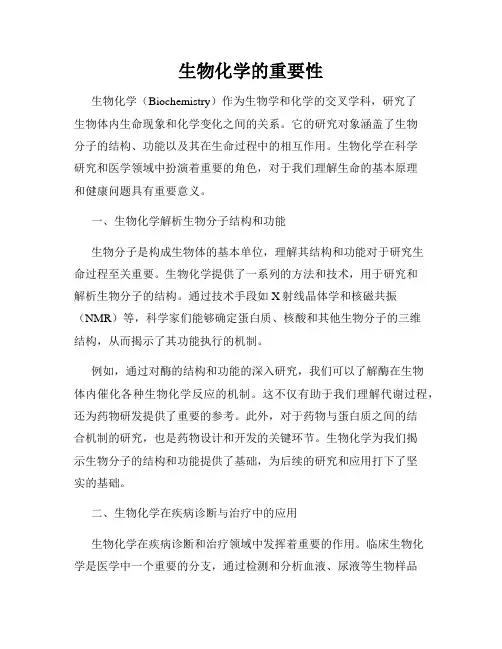 生物化学的重要性

生物化学（Biochemistry）作为生物学和化学的交叉学科，研究了生物体内生命现象和化学变化之间的关系。它的研究对象涵盖了生物分子的结构、功能以及其在生命过程中的相互作用。生物化学在科学研究和医学领域中扮演着重要的角色，对于我们理解生命的基本原理和健康问题具有重要意义。

一、生物化学解析生物分子结构和功能

生物分子是构成生物体的基本单位，理解其结构和功能对于研究生命过程至关重要。生物化学提供了一系列的方法和技术，用于研究和解析生物分子的结构。通过技术手段如X射线晶体学和核磁共振（NMR）等，科学家们能够确定蛋白质、核酸和其他生物分子的三维结构，从而揭示了其功能执行的机制。

例如，通过对酶的结构和功能的深入研究，我们可以了解酶在生物体内催化各种生物化学反应的机制。这不仅有助于我们理解代谢过程，还为药物研发提供了重要的参考。此外，对于药物与蛋白质之间的结合机制的研究，也是药物设计和开发的关键环节。生物化学为我们揭示生物分子的结构和功能提供了基础，为后续的研究和应用打下了坚实的基础。

二、生物化学在疾病诊断与治疗中的应用

生物化学在疾病诊断和治疗领域中发挥着重要的作用。临床生物化学是医学中一个重要的分支，通过检测和分析血液、尿液等生物样品